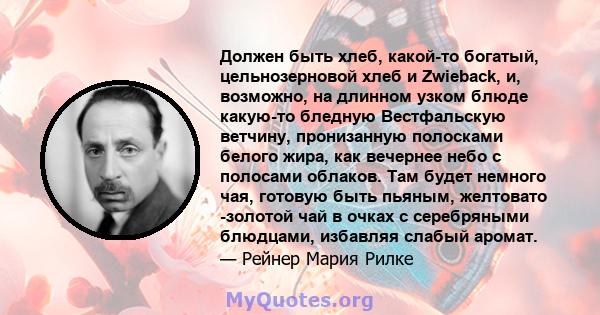 Должен быть хлеб, какой-то богатый, цельнозерновой хлеб и Zwieback, и, возможно, на длинном узком блюде какую-то бледную Вестфальскую ветчину, пронизанную полосками белого жира, как вечернее небо с полосами облаков. Там будет немного чая, готовую быть пьяным, желтовато -золотой чай в очках с серебряными блюдцами, избавляя слабый аромат.
— Рейнер Мария Рилке

MyQuotes.org